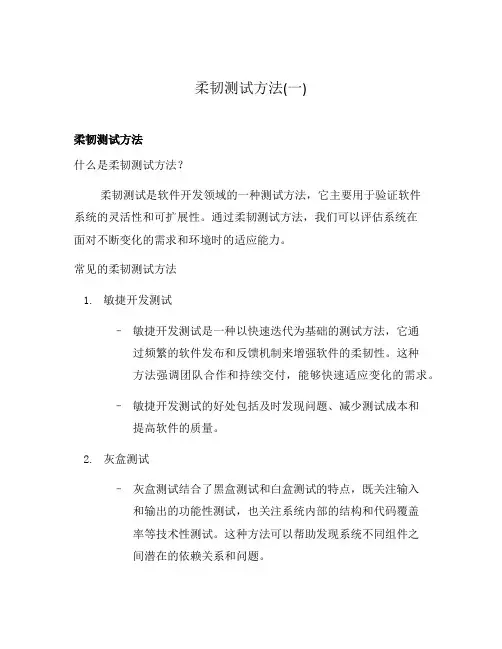 柔韧测试方法(一)

柔韧测试方法

什么是柔韧测试方法？

柔韧测试是软件开发领域的一种测试方法，它主要用于验证软件系统的灵活性和可扩展性。通过柔韧测试方法，我们可以评估系统在面对不断变化的需求和环境时的适应能力。

常见的柔韧测试方法

1. 敏捷开发测试

– 敏捷开发测试是一种以快速迭代为基础的测试方法，它通过频繁的软件发布和反馈机制来增强软件的柔韧性。这种方法强调团队合作和持续交付，能够快速适应变化的需求。

– 敏捷开发测试的好处包括及时发现问题、减少测试成本和提高软件的质量。

2. 灰盒测试

– 灰盒测试结合了黑盒测试和白盒测试的特点，既关注输入和输出的功能性测试，也关注系统内部的结构和代码覆盖率等技术性测试。这种方法可以帮助发现系统不同组件之间潜在的依赖关系和问题。